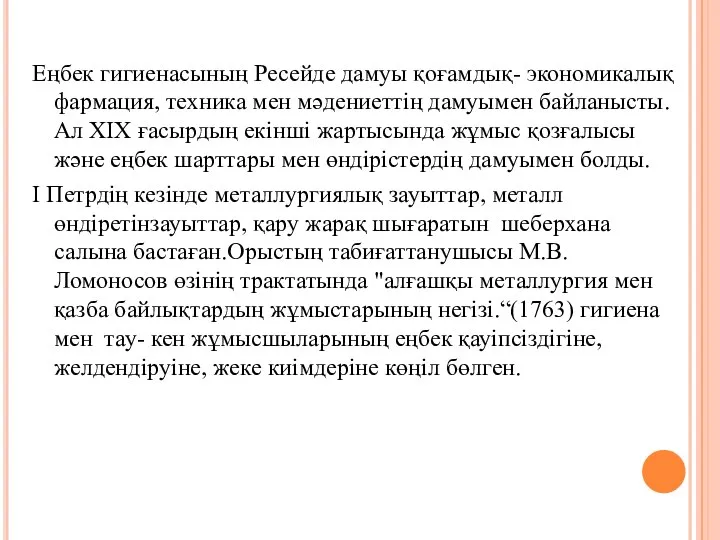 Еңбек гигиенасының Ресейде дамуы қоғамдық- экономикалық фармация, техника мен мәдениеттің дамуымен байланысты. Ал XIX ғасырдың екінші жартысында жұмыс қозғалысы және еңбек шарттары мен өндірістердің дамуымен болды.

I Петрдің кезінде металлургиялық зауыттар, металл өндіретінзауыттар, қару жарақ шығаратын шеберхана салына бастаған.Орыстың табиғаттанушысы М.В. Ломоносов өзінің трактатында "алғашқы металлургия мен қазба байлықтардың жұмыстарының негізі.“(1763) гигиена мен тау- кен жұмысшыларының еңбек қауіпсіздігіне, желдендіруіне, жеке киімдеріне көңіл бөлген.